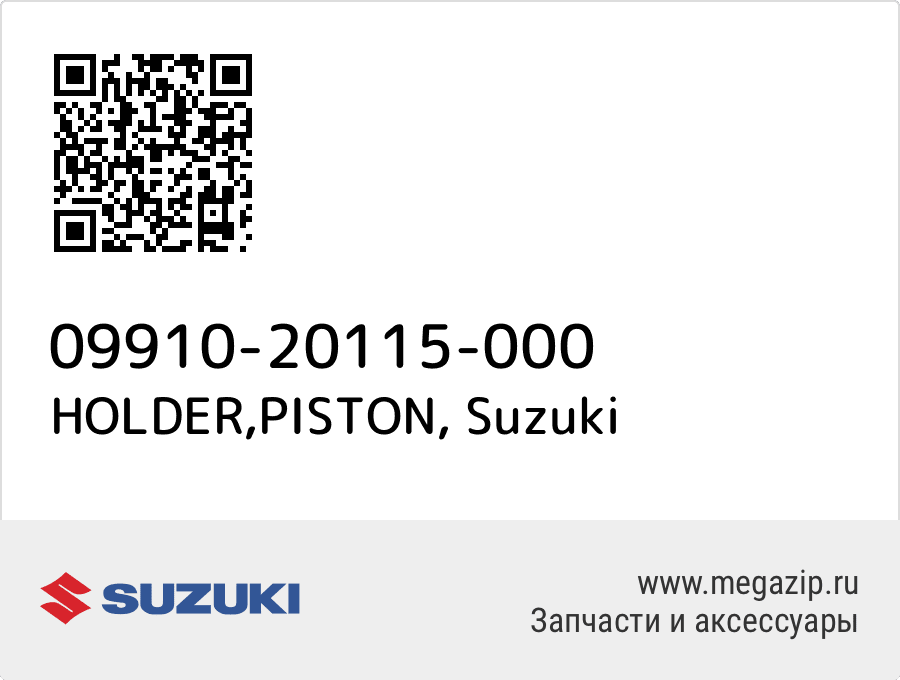 09910-20115-000
HOLDER,PISTON, Suzuki

SUZUKI

www.megazip.ru
Запчасти и аксессуары